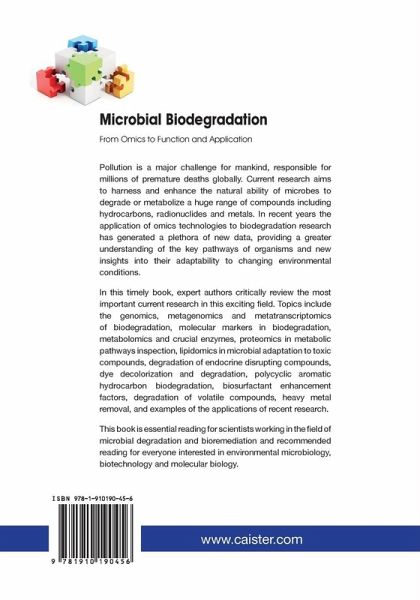 Microbial Biodegradation

From Omics to Function and Application

Pollution is a major challenge for mankind, responsible for millions of premature deaths globally. Current research aims to harness and enhance the natural ability of microbes to degrade or metabolize a huge range of compounds including hydrocarbons, radionuclides and metals. In recent years the application of omics technologies to biodegradation research has generated a plethora of new data, providing a greater understanding of the key pathways of organisms and new insights into their adaptability to changing environmental conditions.

In this timely book, expert authors critically review the most important current research in this exciting field. Topics include the genomics, metagenomics and metatranscriptomics of biodegradation, molecular markers in biodegradation, metabolomics and crucial enzymes, proteomics in metabolic pathways inspection, lipidomics in microbial adaptation to toxic compounds, degradation of endocrine disrupting compounds, dye decolorization and degradation, polycyclic aromatic hydrocarbon biodegradation, biosurfactant enhancement factors, degradation of volatile compounds, heavy metal removal, and examples of the applications of recent research.

This book is essential reading for scientists working in the field of microbial degradation and bioremediation and recommended reading for everyone interested in environmental microbiology, biotechnology and molecular biology.

ISBN 978-1-910190-45-6

9 781910 190456

www.caister.com